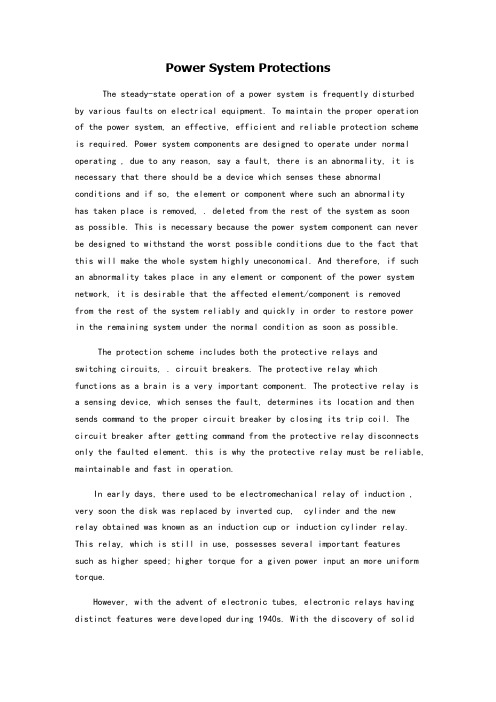 Power System Protections

The steady-state operation of a power system is frequently disturbed by various faults on electrical equipment. To maintain the proper operation of the power system, an effective, efficient and reliable protection scheme is required. Power system components are designed to operate under normal operating , due to any reason, say a fault, there is an abnormality, it is necessary that there should be a device which senses these abnormal conditions and if so, the element or component where such an abnormality has taken place is removed, . deleted from the rest of the system as soon as possible. This is necessary because the power system component can never be designed to withstand the worst possible conditions due to the fact that this will make the whole system highly uneconomical. And therefore, if such an abnormality takes place in any element or component of the power system network, it is desirable that the affected element/component is removed from the rest of the system reliably and quickly in order to restore power in the remaining system under the normal condition as soon as possible.

The protection scheme includes both the protective relays and switching circuits, . circuit breakers. The protective relay which functions as a brain is a very important component. The protective relay is a sensing device, which senses the fault, determines its location and then sends command to the proper circuit breaker by closing its trip coil. The circuit breaker after getting command from the protective relay disconnects only the faulted element. this is why the protective relay must be reliable, maintainable and fast in operation.

In early days, there used to be electromechanical relay of induction , very soon the disk was replaced by inverted cup, cylinder and the new relay obtained was known as an induction cup or induction cylinder relay. This relay, which is still in use, possesses several important features such as higher speed; higher torque for a given power input an more uniform torque.

However, with the advent of electronic tubes, electronic relays having distinct features were developed during 1940s. With the discovery of solid